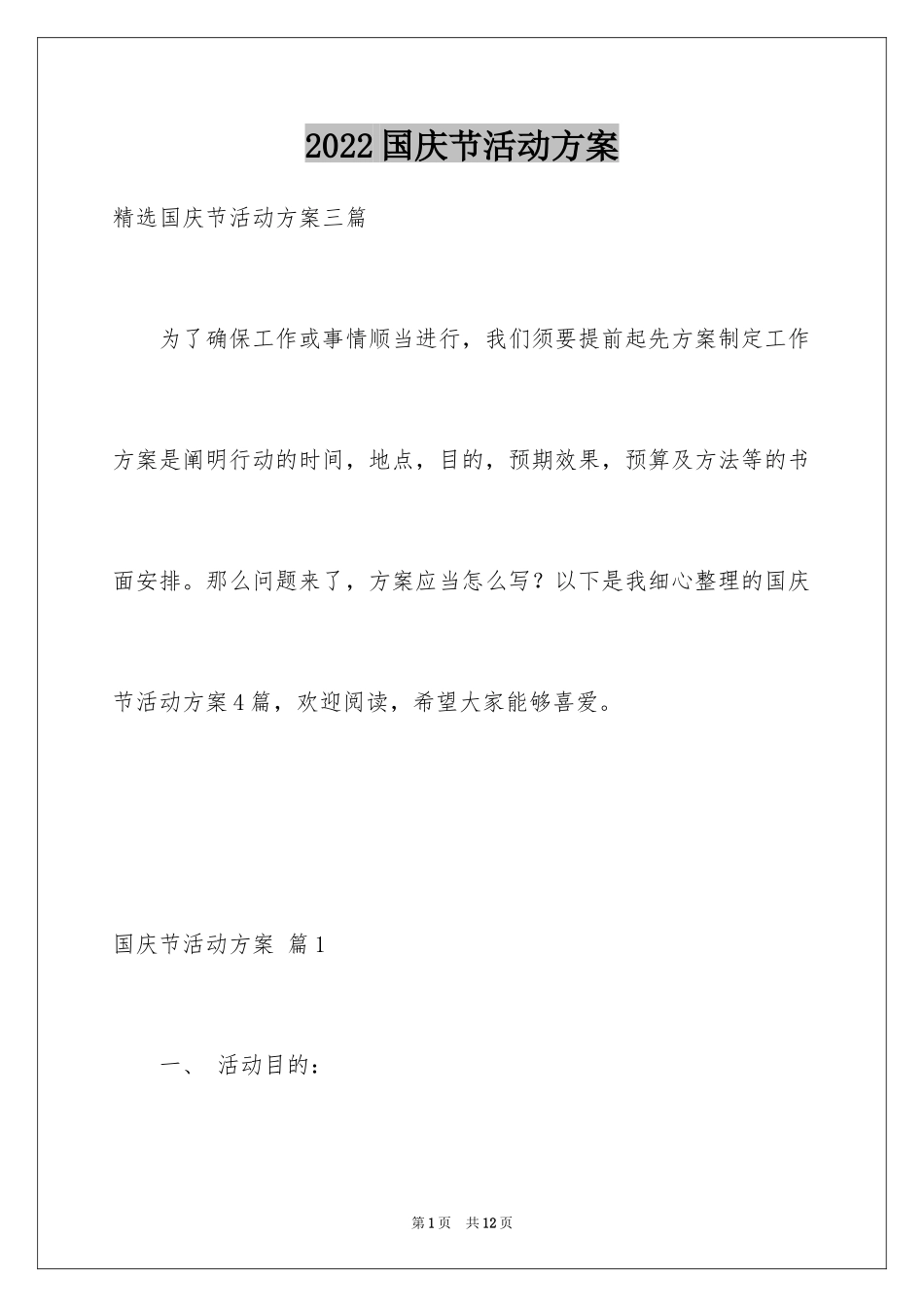 2022国庆节活动方案

精选国庆节活动方案三篇

为了确保工作或事情顺当进行，我们须要提前起先方案制定工作方案是阐明行动的时间，地点，目的，预期效果，预算及方法等的书面安排。那么问题来了，方案应当怎么写？以下是我细心整理的国庆节活动方案4篇，欢迎阅读，希望大家能够喜爱。

国庆节活动方案 篇1

一、 活动目的：

第1页 共12页